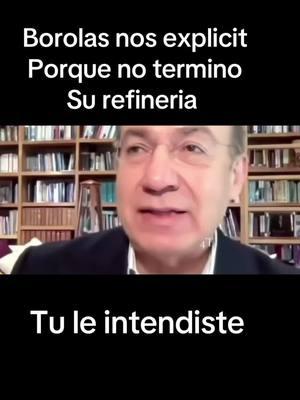 Borolas nos explicit
Porque no termino
Su refineria

Tu le intendiste